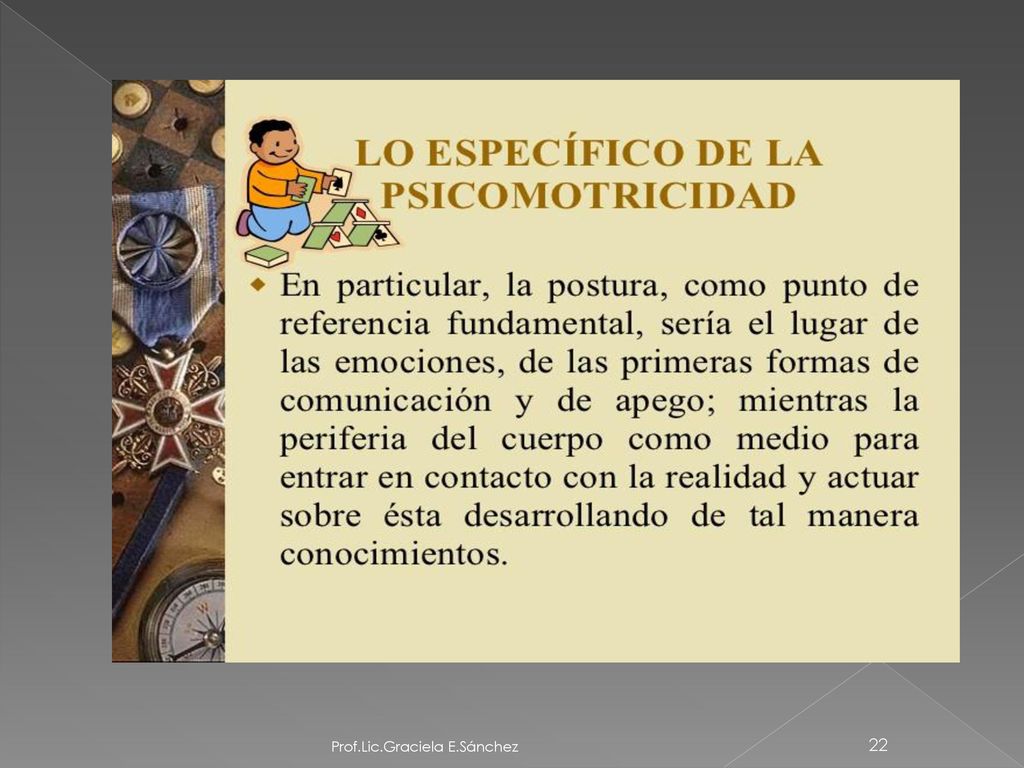 LO ESPECÍFICO DE LA PSICOMOTRICIDAD

En particular, la postura, como punto de referencia fundamental, sería el lugar de las emociones, de las primeras formas de comunicación y de apego; mientras la periferia del cuerpo como medio para entrar en contacto con la realidad y actuar sobre ésta desarrollando de tal manera conocimientos.

Prof.Lic.Graciela E.Sánchez

22